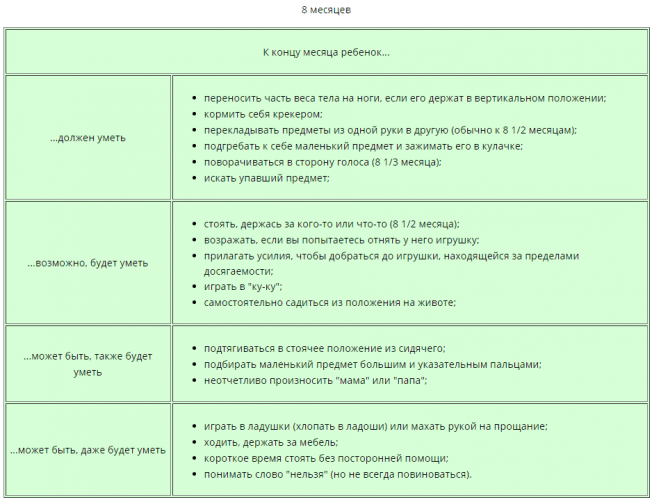 8 месяцев

| К концу месяца ребенок... | |
|---|---|
| ...должен уметь | • переносить часть веса тела на ноги, если его держат в вертикальном положении; • кормить себя крекером; • перекладывать предметы из одной руки в другую (обычно к 8 1/2 месяцам); • подгребать к себе маленький предмет и зажимать его в кулачке; • поворачиваться в сторону голоса (8 1/3 месяца); • искать упавший предмет; |
| ...возможно, будет уметь | • стоять, держась за кого-то или что-то (8 1/2 месяца); • возражать, если вы попытаетесь отнять у него игрушку; • прилагать усилия, чтобы добраться до игрушки, находящейся за пределами досягаемости; • играть в "ку-ку"; • самостоятельно садиться из положения на животе; |
| ...может быть, также будет уметь | • подтягиваться в стоячее положение из сидячего; • подбирать маленький предмет большим и указательным пальцами; • неотчетливо произносить "мама" или "папа"; |
| ...может быть, даже будет уметь | • играть в ладушки (хлопать в ладоши) или махать рукой на прощание; • ходить, держать за мебель; • короткое время стоять без посторонней помощи; • понимать слово "нельзя" (но не всегда повиноваться). |